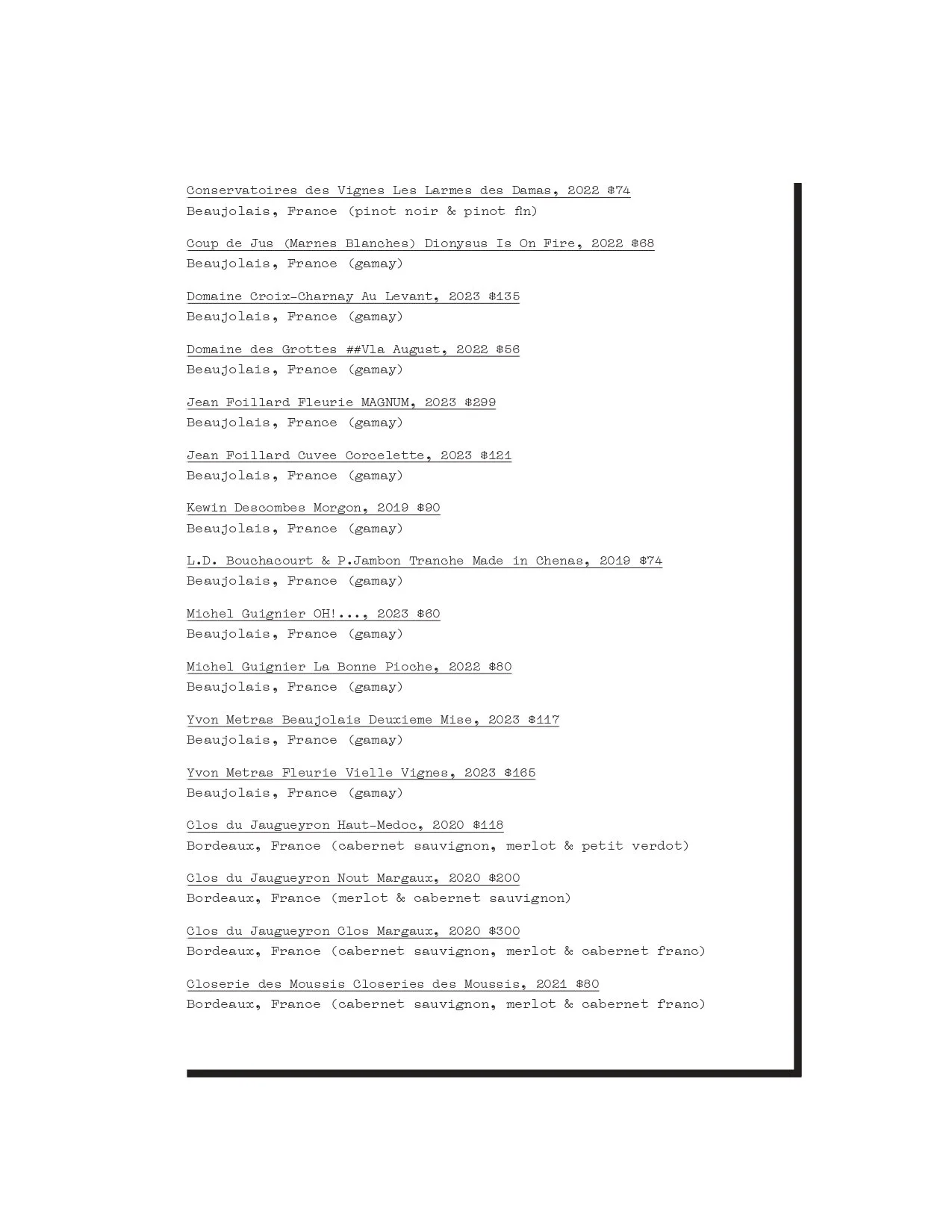 Conservatoires des Vignes Les Larmes des Damas, 2022 $74
Beaujolais, France (pinot noir & pinot fin)

Coup de Jus (Marnes Blanches) Dionysus Is On Fire, 2022 $68
Beaujolais, France (gamay)

Domaine Croix-Charnay Au Levant, 2023 $135
Beaujolais, France (gamay)

Domaine des Grottes ##Vla August, 2022 $56
Beaujolais, France (gamay)

Jean Foillard Fleurie MAGNUM, 2023 $299
Beaujolais, France (gamay)

Jean Foillard Cuvee Corcelette, 2023 $121
Beaujolais, France (gamay)

Kewin Descombes Morgon, 2019 $90
Beaujolais, France (gamay)

L.D. Bouchacourt & P.Jambon Tranche Made in Chenas, 2019 $74
Beaujolais, France (gamay)

Michel Guignier OH!..., 2023 $60
Beaujolais, France (gamay)

Michel Guignier La Bonne Pioche, 2022 $80
Beaujolais, France (gamay)

Yvon Metras Beaujolais Deuxieme Mise, 2023 $117
Beaujolais, France (gamay)

Yvon Metras Fleurie Vielle Vignes, 2023 $165
Beaujolais, France (gamay)

Clos du Jaugueyron Haut-Medoc, 2020 $118
Bordeaux, France (cabernet sauvignon, merlot & petit verdot)

Clos du Jaugueyron Nout Margaux, 2020 $200
Bordeaux, France (merlot & cabernet sauvignon)

Clos du Jaugueyron Clos Margaux, 2020 $300
Bordeaux, France (cabernet sauvignon, merlot & cabernet franc)

Closerie des Moussis Closeries des Moussis, 2021 $80
Bordeaux, France (cabernet sauvignon, merlot & cabernet franc)